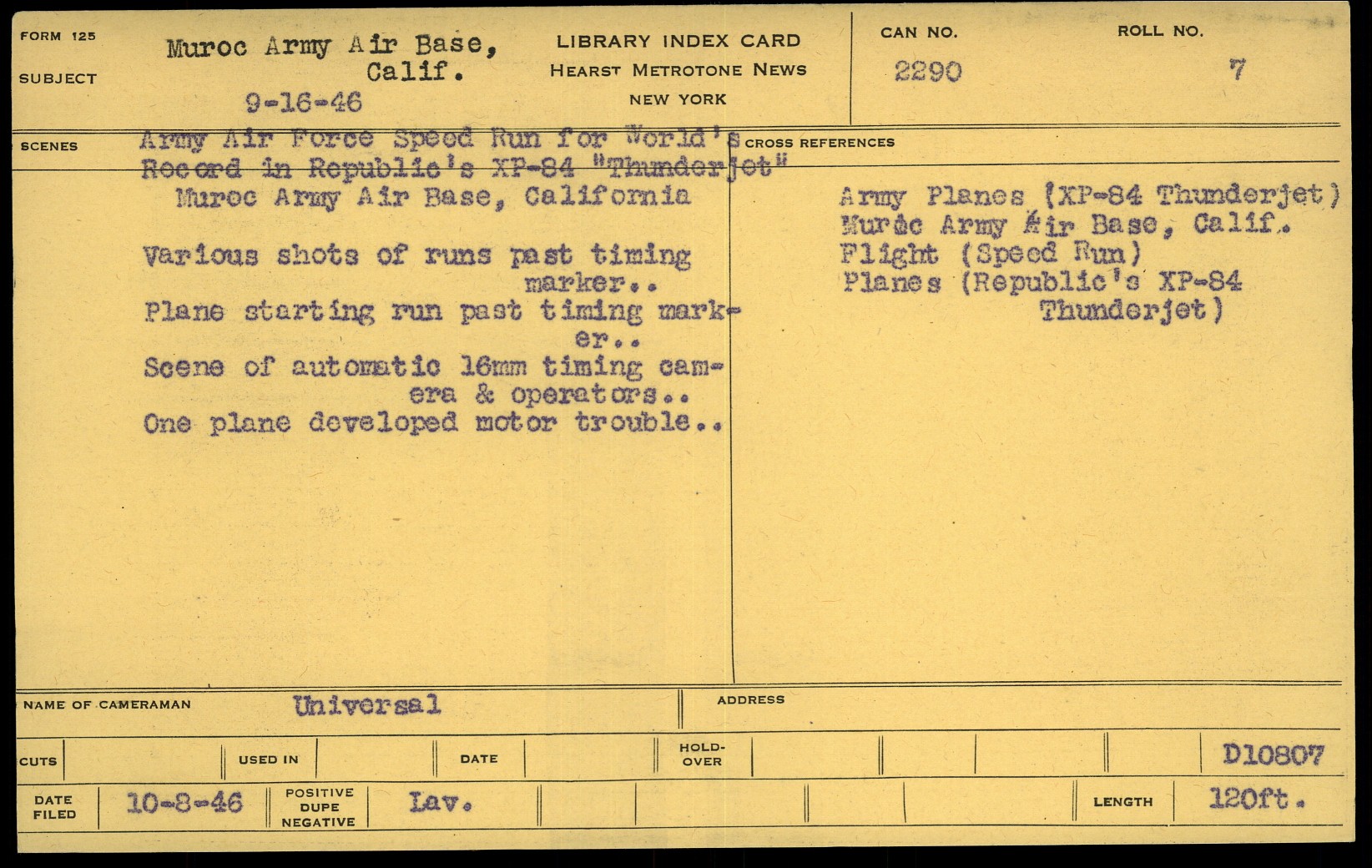 FORM 125
SUBJECT
Muroc Army Air Base, Calif.
9-16-46

LIBRARY INDEX CARD
HEARST METROTONE NEWS
NEW YORK

CAN NO.
2290

ROLL NO.
7

SCENES
Army Air Force Speed Run for World's Record in Republic's XP-84 "Thunderjet"
Muroc Army Air Base, California

Various shots of runs past timing marker..
Plane starting run past timing marker..
Scene of automatic 16mm timing camera & operators..
One plane developed motor trouble..

CROSS REFERENCES
Army Planes (XP-84 Thunderjet)
Muroc Army Air Base, Calif.
Flight (Speed Run)
Planes (Republic's XP-84 Thunderjet)

NAME OF CAMERAMAN Universal
ADDRESS

CUTS
USED IN
DATE
HOLD-OVER
D10807

DATE FILED 10-8-46
POSITIVE DUPE NEGATIVE Lav.
LENGTH 120ft.